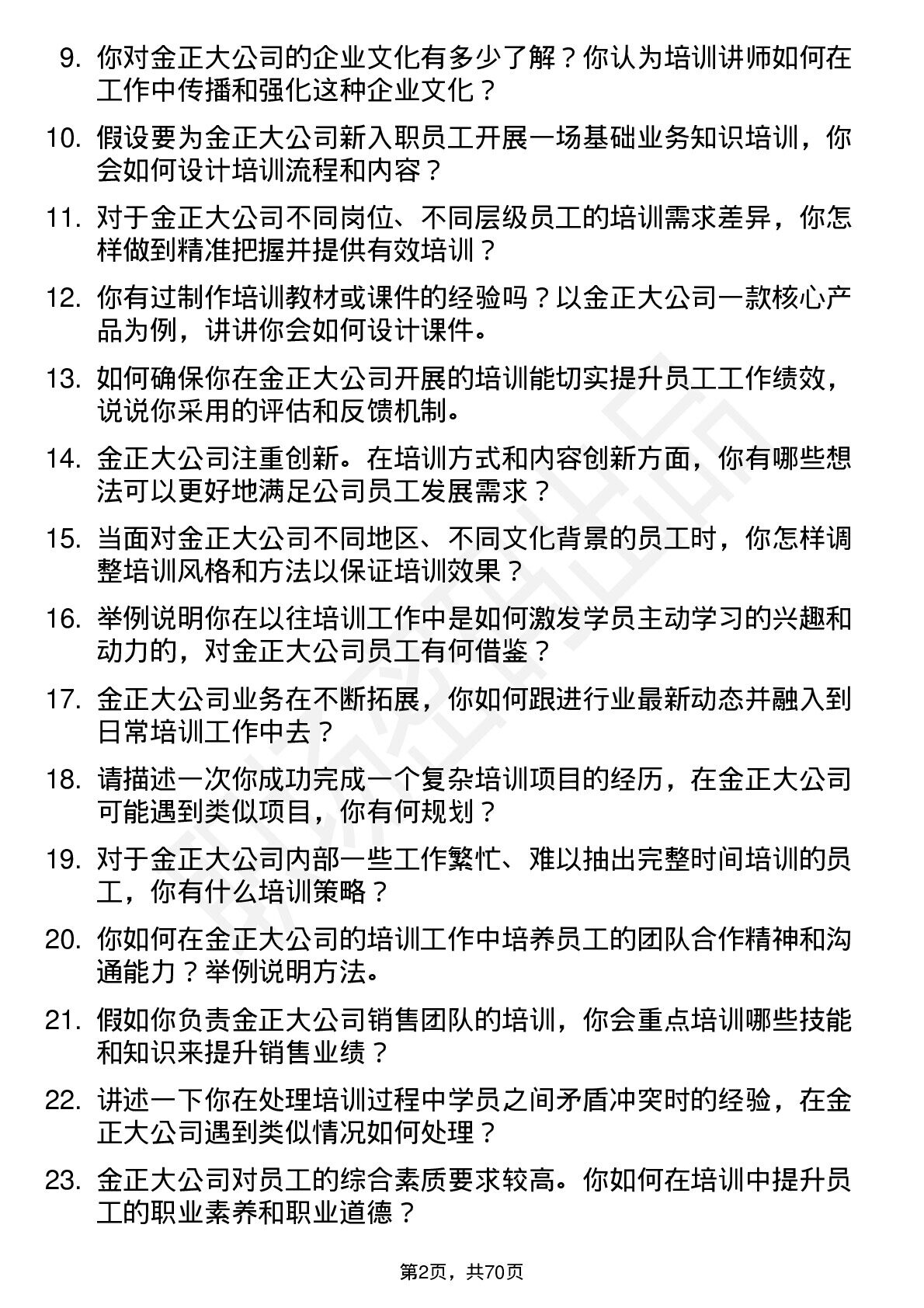 9. 你对金正大公司的企业文化有多少了解？你认为培训讲师如何在工作中传播和强化这种企业文化？

10. 假设要为金正大公司新入职员工开展一场基础业务知识培训，你会如何设计培训流程和内容？

11. 对于金正大公司不同岗位、不同层级员工的培训需求差异，你怎样做到精准把握并提供有效培训？

12. 你有过制作培训教材或课件的经验吗？以金正大公司一款核心产品为例，讲讲你会如何设计课件。

13. 如何确保你在金正大公司开展的培训能切实提升员工工作绩效，说说你采用的评估和反馈机制。

14. 金正大公司注重创新。在培训方式和内容创新方面，你有哪些想法可以更好地满足公司员工发展需求？

15. 当面对金正大公司不同地区、不同文化背景的员工时，你怎样调整培训风格和方法以保证培训效果？

16. 举例说明你在以往培训工作中是如何激发学员主动学习的兴趣和动力的，对金正大公司员工有何借鉴？

17. 金正大公司业务在不断拓展，你如何跟进行业最新动态并融入到日常培训工作中去？

18. 请描述一次你成功完成一个复杂培训项目的经历，在金正大公司可能遇到类似项目，你有何规划？

19. 对于金正大公司内部一些工作繁忙、难以抽出完整时间培训的员工，你有什么培训策略？

20. 你如何在金正大公司的培训工作中培养员工的团队合作精神和沟通能力？举例说明方法。

21. 假如你负责金正大公司销售团队的培训，你会重点培训哪些技能和知识来提升销售业绩？

22. 讲述一下你在处理培训过程中学员之间矛盾冲突时的经验，在金正大公司遇到类似情况如何处理？

23. 金正大公司对员工的综合素质要求较高。你如何在培训中提升员工的职业素养和职业道德？

第2页，共70页